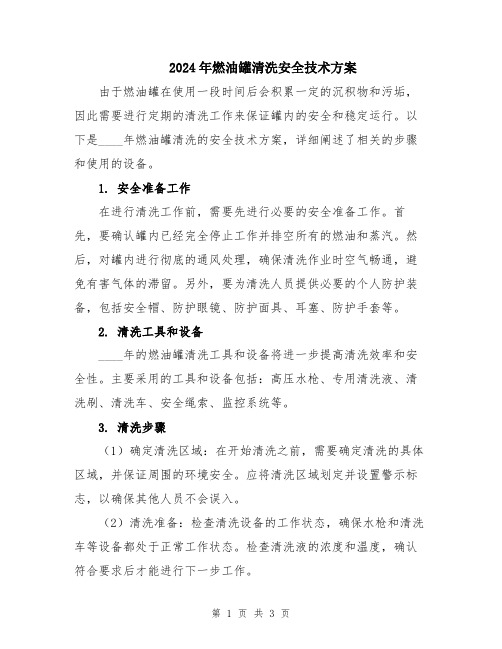 2024年燃油罐清洗安全技术方案

由于燃油罐在使用一段时间后会积累一定的沉积物和污垢，因此需要进行定期的清洗工作来保证罐内的安全和稳定运行。以下是____年燃油罐清洗的安全技术方案，详细阐述了相关的步骤和使用的设备。

1. 安全准备工作

在进行清洗工作前，需要先进行必要的安全准备工作。首先，要确认罐内已经完全停止工作并排空所有的燃油和蒸汽。然后，对罐内进行彻底的通风处理，确保清洗作业时空气畅通，避免有害气体的滞留。另外，要为清洗人员提供必要的个人防护装备，包括安全帽、防护眼镜、防护面具、耳塞、防护手套等。

2. 清洗工具和设备

____年的燃油罐清洗工具和设备将进一步提高清洗效率和安全性。主要采用的工具和设备包括：高压水枪、专用清洗液、清洗刷、清洗车、安全绳索、监控系统等。

3. 清洗步骤

（1）确定清洗区域：在开始清洗之前，需要确定清洗的具体区域，并保证周围的环境安全。应将清洗区域划定并设置警示标志，以确保其他人员不会误入。

（2）清洗准备：检查清洗设备的工作状态，确保水枪和清洗车等设备都处于正常工作状态。检查清洗液的浓度和温度，确认符合要求后才能进行下一步工作。

第 1 页 共 3 页